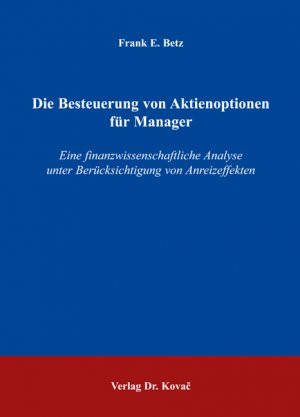 Frank E. Betz

Die Besteuerung von Aktienoptionen für Manager

Eine finanzwissenschaftliche Analyse unter Berücksichtigung von Anreizeffekten

Verlag Dr. Kovač